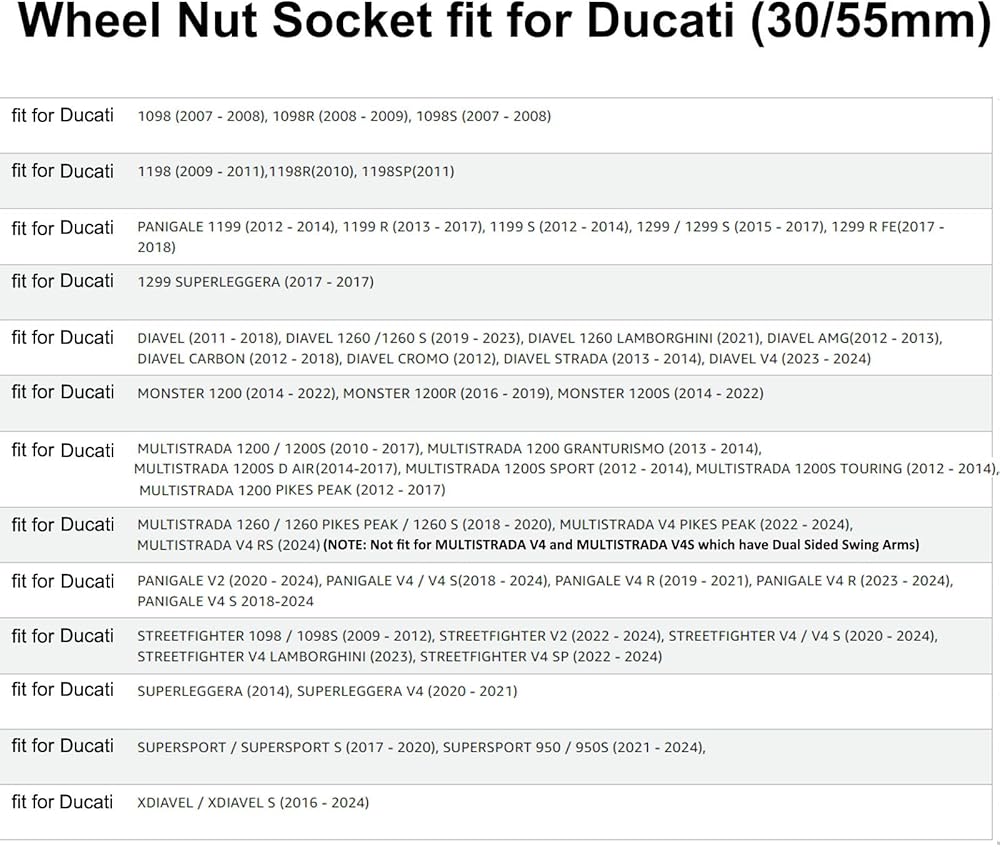 Wheel Nut Socket fit for Ducati (30/55mm)

| fit for Ducati | 1098 (2007 - 2008), 1098R (2008 - 2009), 1098S (2007 - 2008) |
|---|---|
| fit for Ducati | 1198 (2009 - 2011),1198R(2010), 1198SP(2011) |
| fit for Ducati | PANIGALE 1199 (2012 - 2014), 1199 R (2013 - 2017), 1199 S (2012 - 2014), 1299 / 1299 S (2015 - 2017), 1299 R FE(2017 - 2018) |
| fit for Ducati | 1299 SUPERLEGGERA (2017 - 2017) |
| fit for Ducati | DIAVEL (2011 - 2018), DIAVEL 1260 /1260 S (2019 - 2023), DIAVEL 1260 LAMBORGHINI (2021), DIAVEL AMG(2012 - 2013), DIAVEL CARBON (2012 - 2018), DIAVEL CROMO (2012), DIAVEL STRADA (2013 - 2014), DIAVEL V4 (2023 - 2024) |
| fit for Ducati | MONSTER 1200 (2014 - 2022), MONSTER 1200R (2016 - 2019), MONSTER 1200S (2014 - 2022) |
| fit for Ducati | MULTISTRADA 1200 / 1200S (2010 - 2017), MULTISTRADA 1200 GRANTURISMO (2013 - 2014), MULTISTRADA 1200S D AIR(2014-2017), MULTISTRADA 1200S SPORT (2012 - 2014), MULTISTRADA 1200S TOURING (2012 - 2014), MULTISTRADA 1200 PIKES PEAK (2012 - 2017) |
| fit for Ducati | MULTISTRADA 1260 / 1260 PIKES PEAK / 1260 S (2018 - 2020), MULTISTRADA V4 PIKES PEAK (2022 - 2024), MULTISTRADA V4 RS (2024) (NOTE: Not fit for MULTISTRADA V4 and MULTISTRADA V4S which have Dual Sided Swing Arms) |
| fit for Ducati | PANIGALE V2 (2020 - 2024), PANIGALE V4 / V4 S(2018 - 2024), PANIGALE V4 R (2019 - 2021), PANIGALE V4 R (2023 - 2024), PANIGALE V4 S 2018-2024 |
| fit for Ducati | STREETFIGHTER 1098 / 1098S (2009 - 2012), STREETFIGHTER V2 (2022 - 2024), STREETFIGHTER V4 / V4 S (2020 - 2024), STREETFIGHTER V4 LAMBORGHINI (2023), STREETFIGHTER V4 SP (2022 - 2024) |
| fit for Ducati | SUPERLEGGERA (2014), SUPERLEGGERA V4 (2020 - 2021) |
| fit for Ducati | SUPERSPORT / SUPERSPORT S (2017 - 2020), SUPERSPORT 950 / 950S (2021 - 2024), |
| fit for Ducati | XDIAVEL / XDIAVEL S (2016 - 2024) |